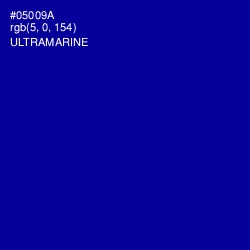 #05009A
rgb(5, 0, 154)
ULTRAMARINE